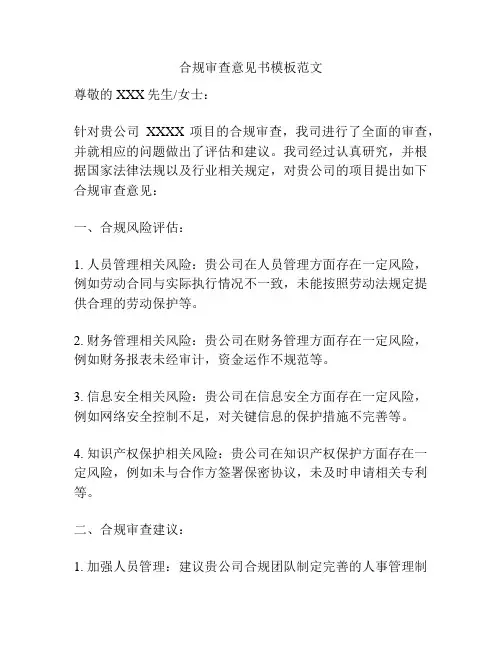 合规审查意见书模板范文

尊敬的 XXX 先生/女士：

针对贵公司 XXXX 项目的合规审查，我司进行了全面的审查，并就相应的问题做出了评估和建议。我司经过认真研究，并根据国家法律法规以及行业相关规定，对贵公司的项目提出如下合规审查意见：

一、合规风险评估：

1. 人员管理相关风险：贵公司在人员管理方面存在一定风险，例如劳动合同与实际执行情况不一致，未能按照劳动法规定提供合理的劳动保护等。

2. 财务管理相关风险：贵公司在财务管理方面存在一定风险，例如财务报表未经审计，资金运作不规范等。

3. 信息安全相关风险：贵公司在信息安全方面存在一定风险，例如网络安全控制不足，对关键信息的保护措施不完善等。

4. 知识产权保护相关风险：贵公司在知识产权保护方面存在一定风险，例如未与合作方签署保密协议，未及时申请相关专利等。

二、合规审查建议：

1. 加强人员管理：建议贵公司合规团队制定完善的人事管理制